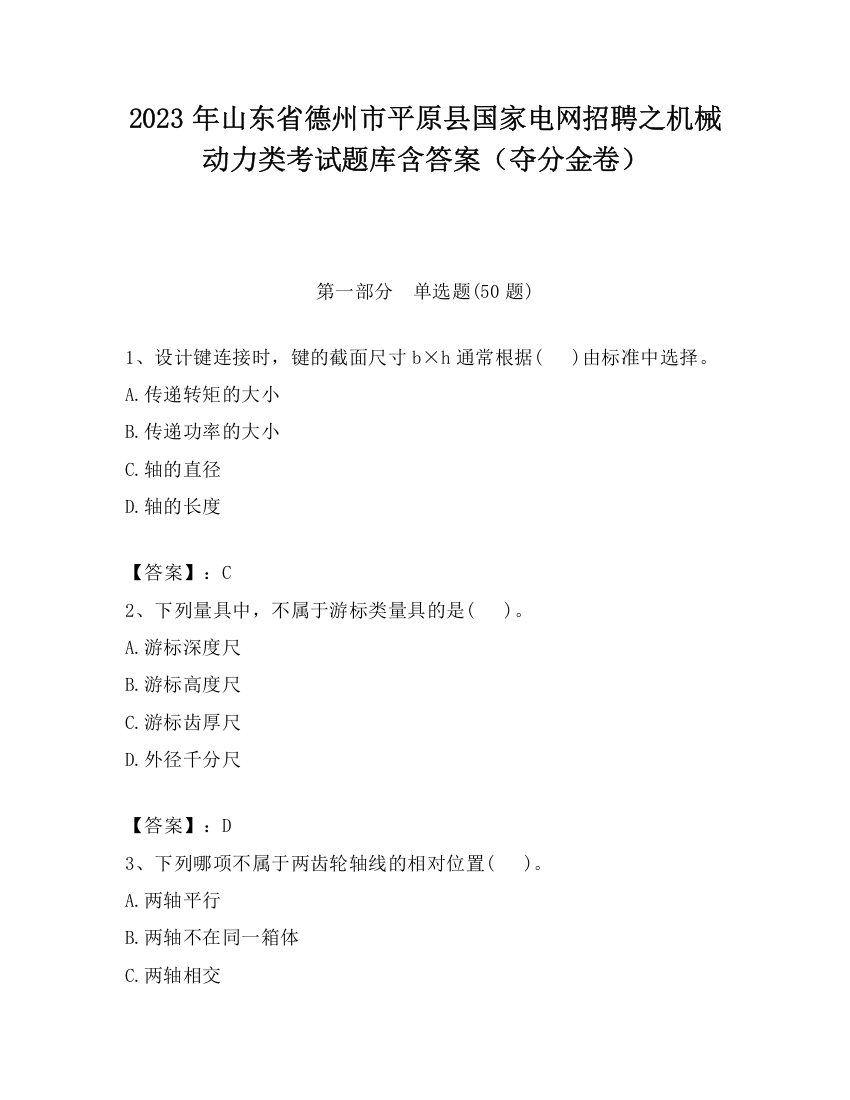 2023 年山东省德州市平原县国家电网招聘之机械动力类考试题库含答案（夺分金卷）

第一部分　单选题(50 题)

1、设计键连接时，键的截面尺寸 b×h 通常根据(　　)由标准中选择。

A.传递转矩的大小

B.传递功率的大小

C.轴的直径

D.轴的长度

【答案】：C

2、下列量具中，不属于游标类量具的是(　　)。

A.游标深度尺

B.游标高度尺

C.游标齿厚尺

D.外径千分尺

【答案】：D

3、下列哪项不属于两齿轮轴线的相对位置(　　)。

A.两轴平行

B.两轴不在同一箱体

C.两轴相交